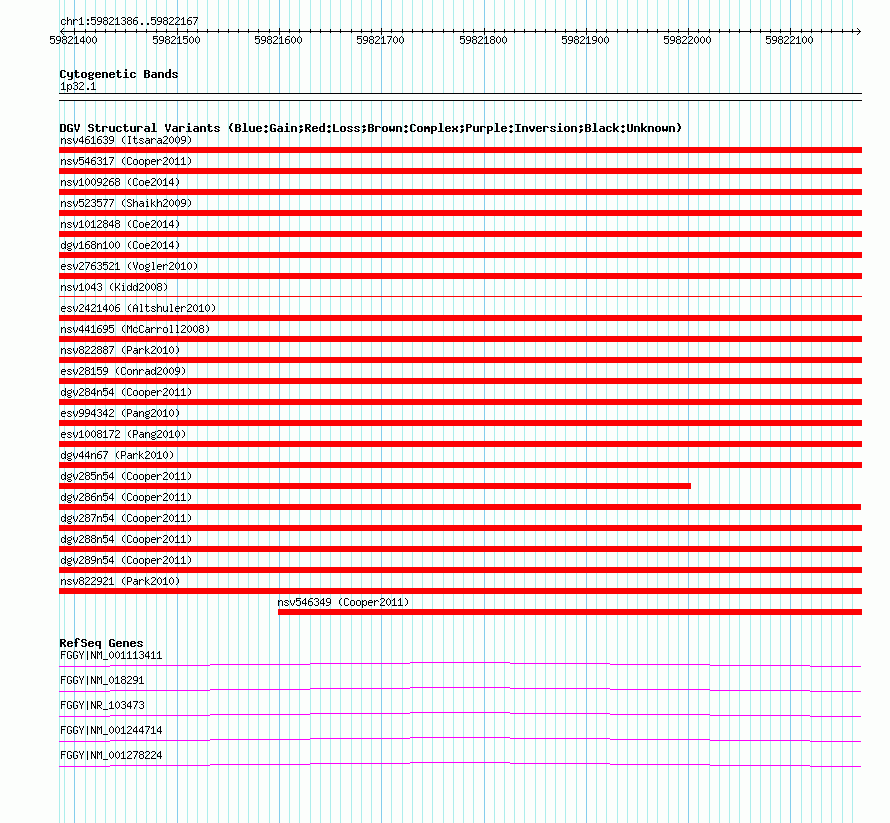 chr1:59821386..59822167

59821400 59821500 59821600 59821700 59821800 59821900 59822000 59822100

Cytogenetic Bands
1p32.1

DGV Structural Variants (Blue:Gain;Red:Loss;Brown:Complex;Purple:Inversion;Black:Unknown)
nsv461639 (Itsara2009)
nsv546317 (Cooper2011)
nsv1009268 (Coe2014)
nsv523577 (Shaikh2009)
nsv1012848 (Coe2014)
dgv168n100 (Coe2014)
esv2763521 (Vogler2010)
nsv1043 (Kidd2008)
esv2421406 (Altshuler2010)
nsv441695 (McCarroll2008)
nsv822887 (Park2010)
esv28159 (Conrad2009)
dgv284n54 (Cooper2011)
esv994342 (Pang2010)
esv1008172 (Pang2010)
dgv44n67 (Park2010)
dgv285n54 (Cooper2011)
dgv286n54 (Cooper2011)
dgv287n54 (Cooper2011)
dgv288n54 (Cooper2011)
dgv289n54 (Cooper2011)
nsv822921 (Park2010)
nsv546349 (Cooper2011)

RefSeq Genes
FGGY|NM_001113411
FGGY|NM_018291
FGGY|NR_103473
FGGY|NM_001244714
FGGY|NM_001278224